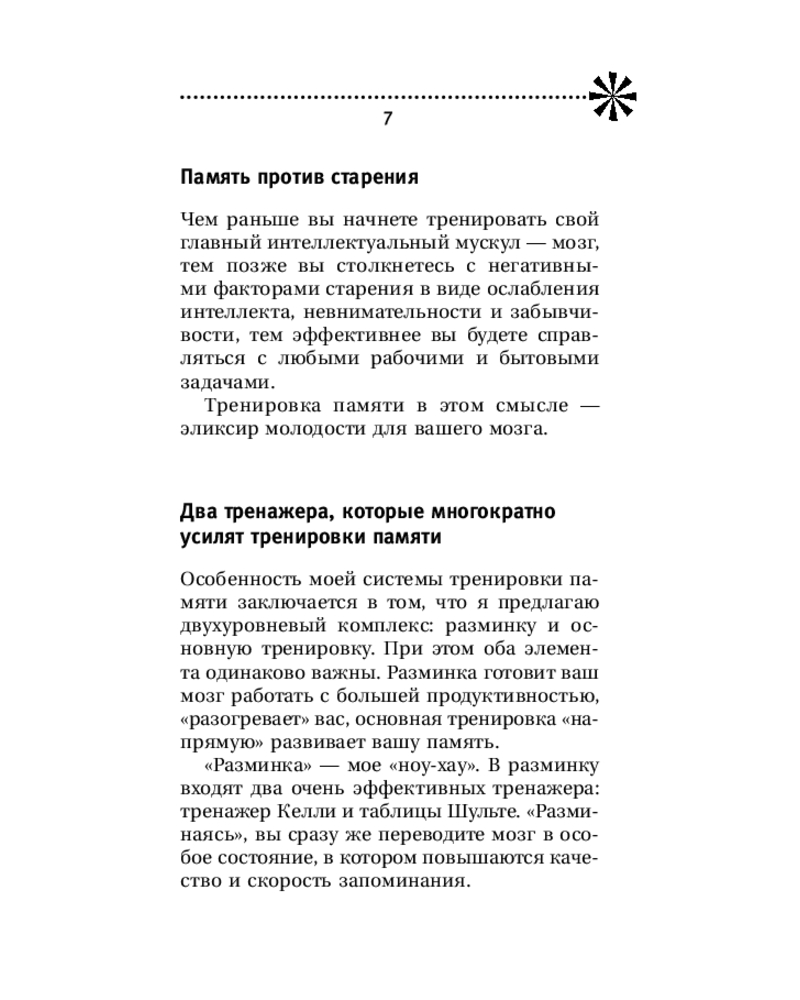 7

Память против старения

Чем раньше вы начнете тренировать свой главный интеллектуальный мускул — мозг, тем позже вы столкнетесь с негативными факторами старения в виде ослабления интеллекта, невнимательности и забывчивости, тем эффективнее вы будете справляться с любыми рабочими и бытовыми задачами.

Тренировка памяти в этом смысле — эликсир молодости для вашего мозга.

Два тренажера, которые многократно усилят тренировки памяти

Особенность моей системы тренировки памяти заключается в том, что я предлагаю двухуровневый комплекс: разминку и основную тренировку. При этом оба элемента одинаково важны. Разминка готовит ваш мозг работать с большей продуктивностью, «разогревает» вас, основная тренировка «напрямую» развивает вашу память.

«Разминка» — мое «ноу-хау». В разминку входят два очень эффективных тренажера: тренажер Келли и таблицы Шульте. «Разминаясь», вы сразу же переводите мозг в особое состояние, в котором повышаются качество и скорость запоминания.